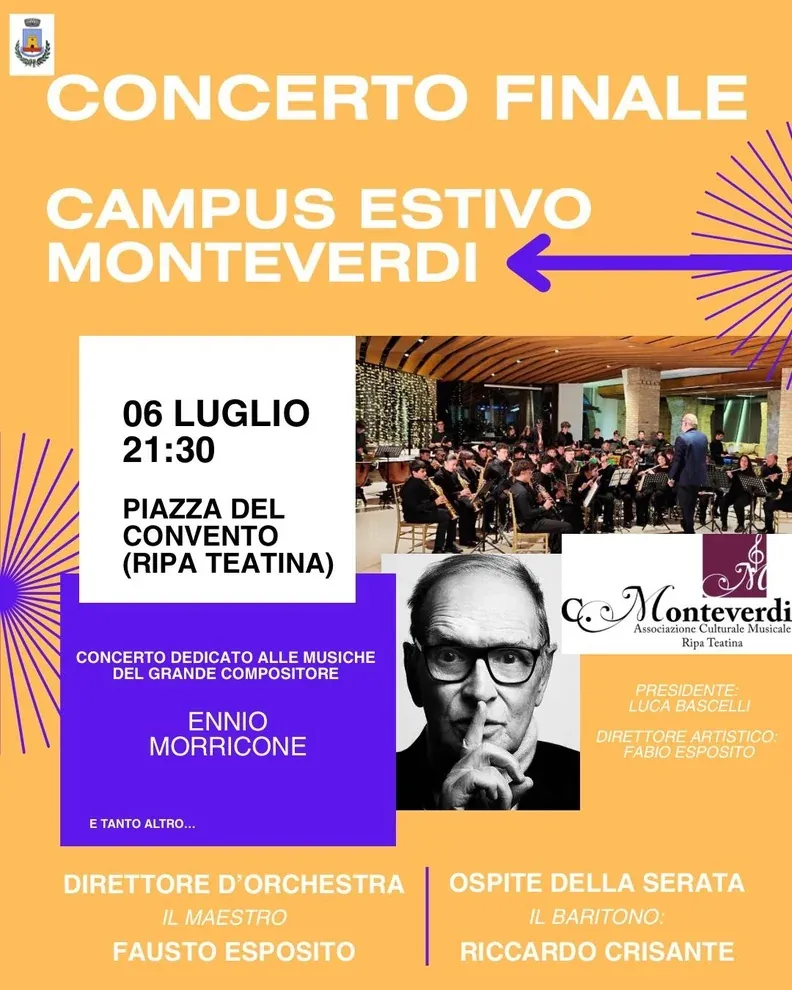 CONCERTO FINALE

CAMPUS ESTIVO MONTEVERDI

06 LUGLIO
21:30

PIAZZA DEL CONVENTO
(RIPA TEATINA)

C. Monteverdi
Associazione Culturale Musicale
Ripa Teatina

CONCERTO DEDICATO ALLE MUSICHE DEL GRANDE COMPOSITORE

ENNIO MORRICONE

E TANTO ALTRO...

PRESIDENTE:
LUCA BASCELLI

DIRETTORE ARTISTICO:
FABIO ESPOSITO

DIRETTORE D'ORCHESTRA
IL MAESTRO
FAUSTO ESPOSITO

OSPITE DELLA SERATA
IL BARITONO:
RICCARDO CRISANTE